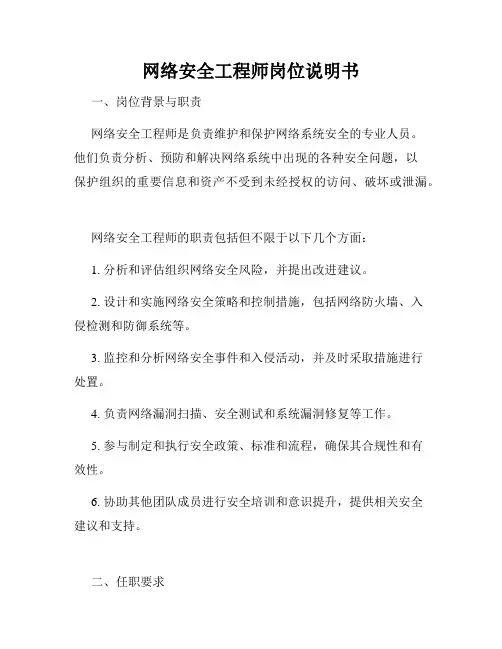 网络安全工程师岗位说明书

一、岗位背景与职责

网络安全工程师是负责维护和保护网络系统安全的专业人员。他们负责分析、预防和解决网络系统中出现的各种安全问题，以保护组织的重要信息和资产不受到未经授权的访问、破坏或泄漏。

网络安全工程师的职责包括但不限于以下几个方面：

1. 分析和评估组织网络安全风险，并提出改进建议。

2. 设计和实施网络安全策略和控制措施，包括网络防火墙、入侵检测和防御系统等。

3. 监控和分析网络安全事件和入侵活动，并及时采取措施进行处置。

4. 负责网络漏洞扫描、安全测试和系统漏洞修复等工作。

5. 参与制定和执行安全政策、标准和流程，确保其合规性和有效性。

6. 协助其他团队成员进行安全培训和意识提升，提供相关安全建议和支持。

二、任职要求